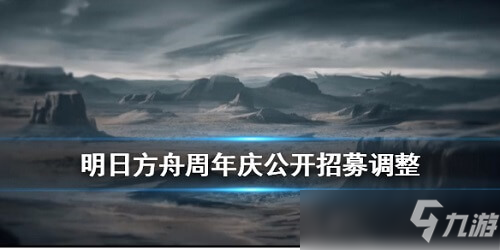 明日方舟周年庆公开招募调整

九游